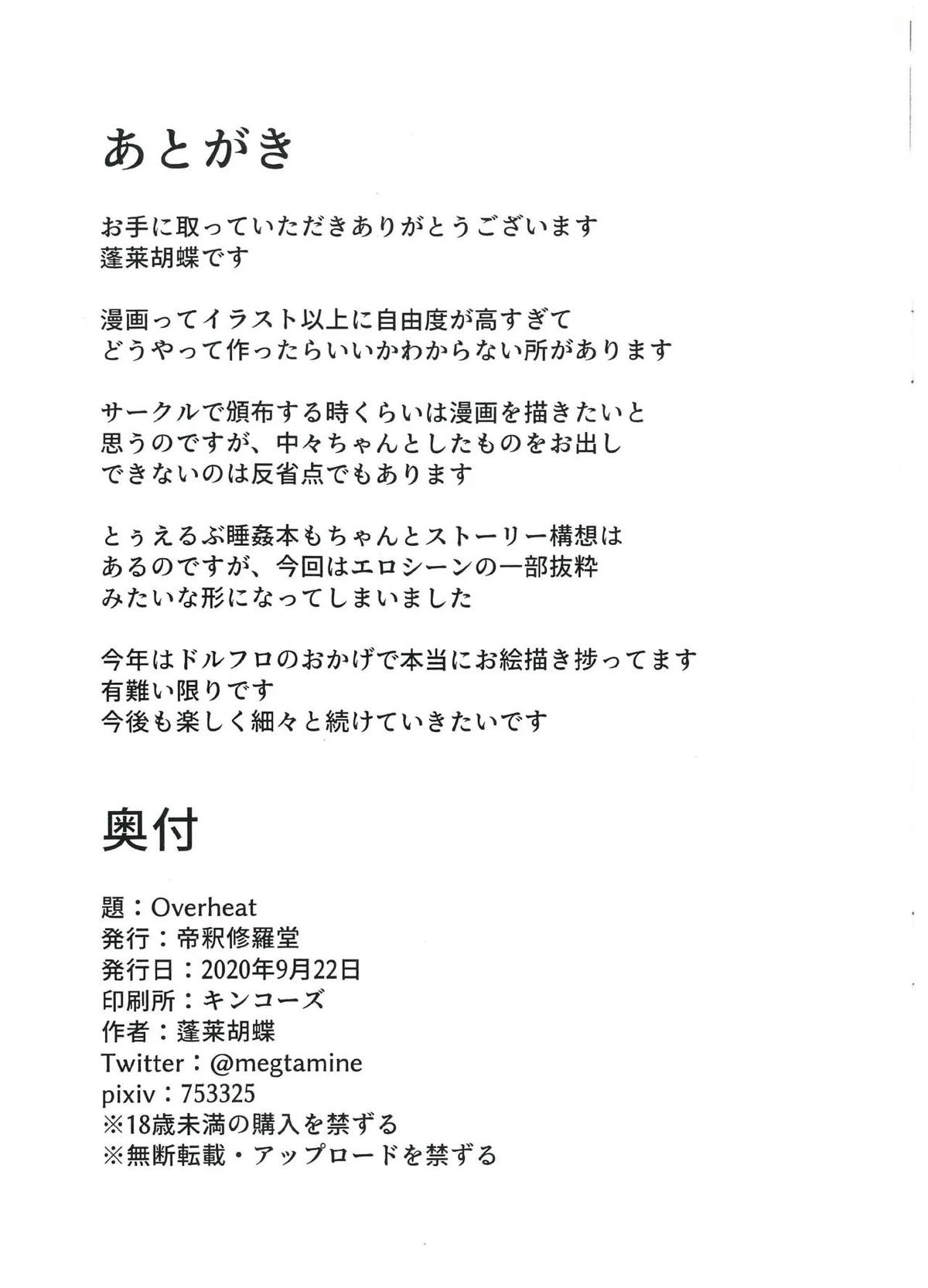 あとがき

お手に取っていただきありがとうございます
蓬莱胡蝶です

漫画ってイラスト以上に自由度が高すぎて
どうやって作ったらいいかわからない所があります

サークルで頒布する時くらいは漫画を描きたいと
思うのですが、中々ちゃんとしたものをお出し
できないのは反省点でもあります

とぅえるぶ睡姦本もちゃんとストーリー構想は
あるのですが、今回はエロシーンの一部抜粋
みたいな形になってしまいました

今年はドルフロのおかげで本当にお絵描き捗ってます
有難い限りです
今後も楽しく細々と続けていきたいです

奥付

題：Overheat
発行：帝釈修羅堂
発行日：2020年9月22日
印刷所：キンコーズ
作者：蓬莱胡蝶
Twitter：@megtamine
pixiv：753325
※18歳未満の購入を禁ずる
※無断転載・アップロードを禁ずる